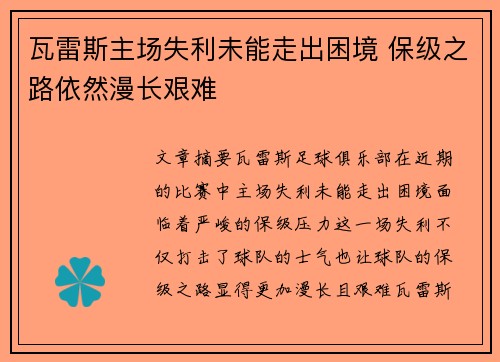 瓦雷斯主场失利未能走出困境 保级之路依然漫长艰难

文章摘要瓦雷斯足球俱乐部在近期的比赛中主场失利未能走出困境面临着严峻的保级压力这一场失利不仅打击了球队的士气也让球队的保级之路显得更加漫长且艰难瓦雷斯